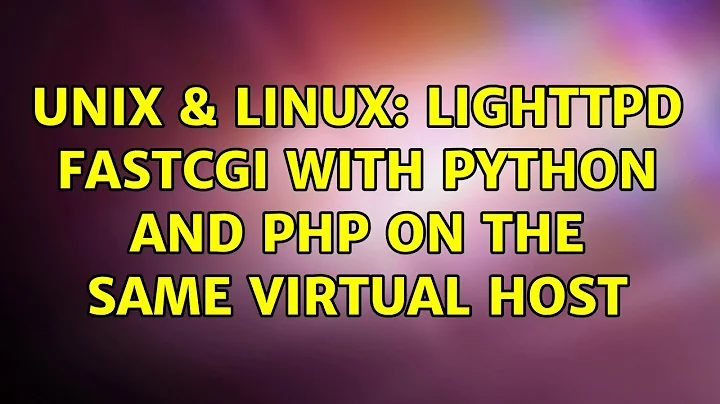 UNIX & LINUX: LIGHTTPD FASTCGI WITH PYTHON AND PHP ON THE SAME VIRTUAL HOST